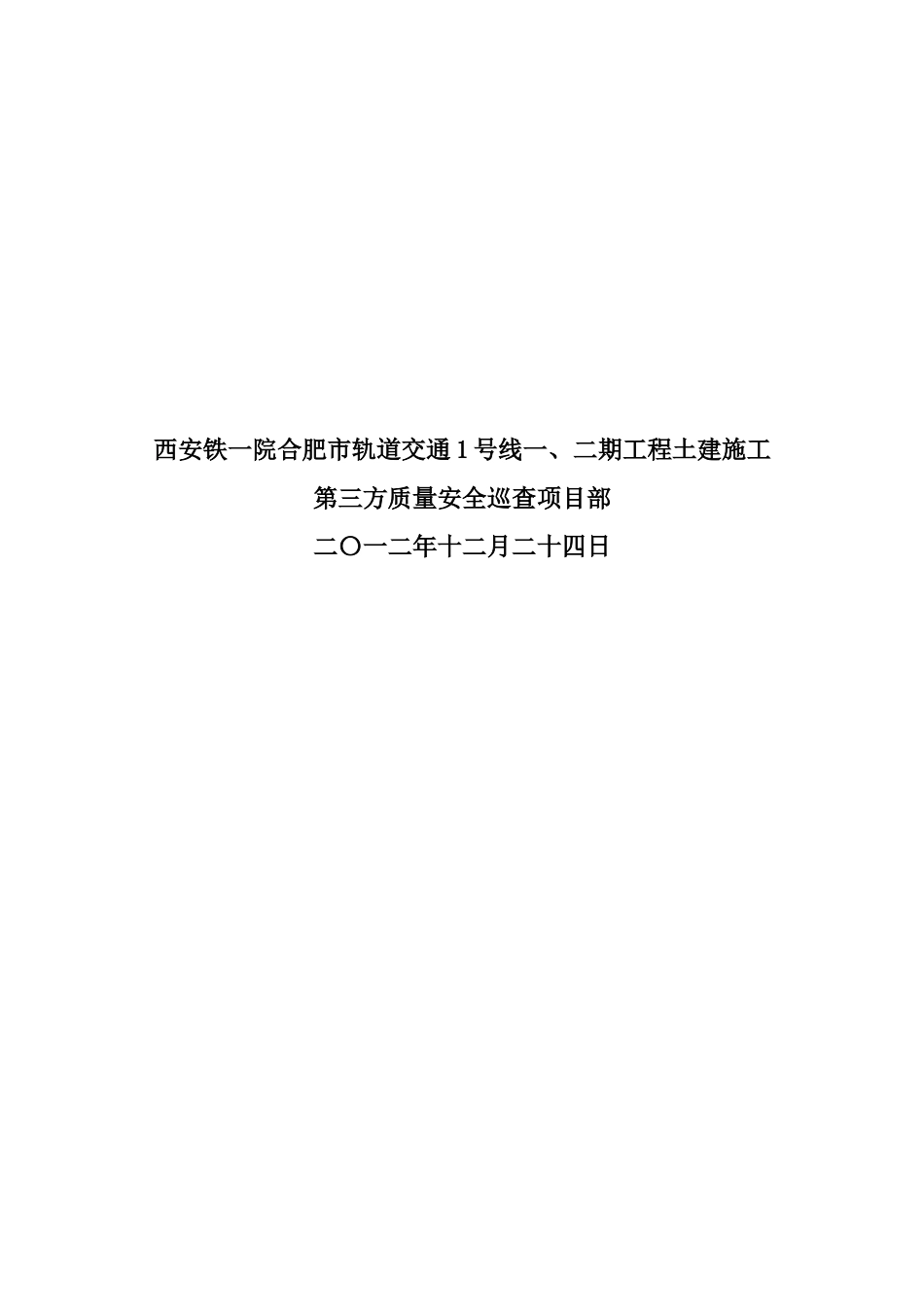 西安铁一院合肥市轨道交通 1 号线一、二期工程土建施工

第三方质量安全巡查项目部

二〇一二年十二月二十四日